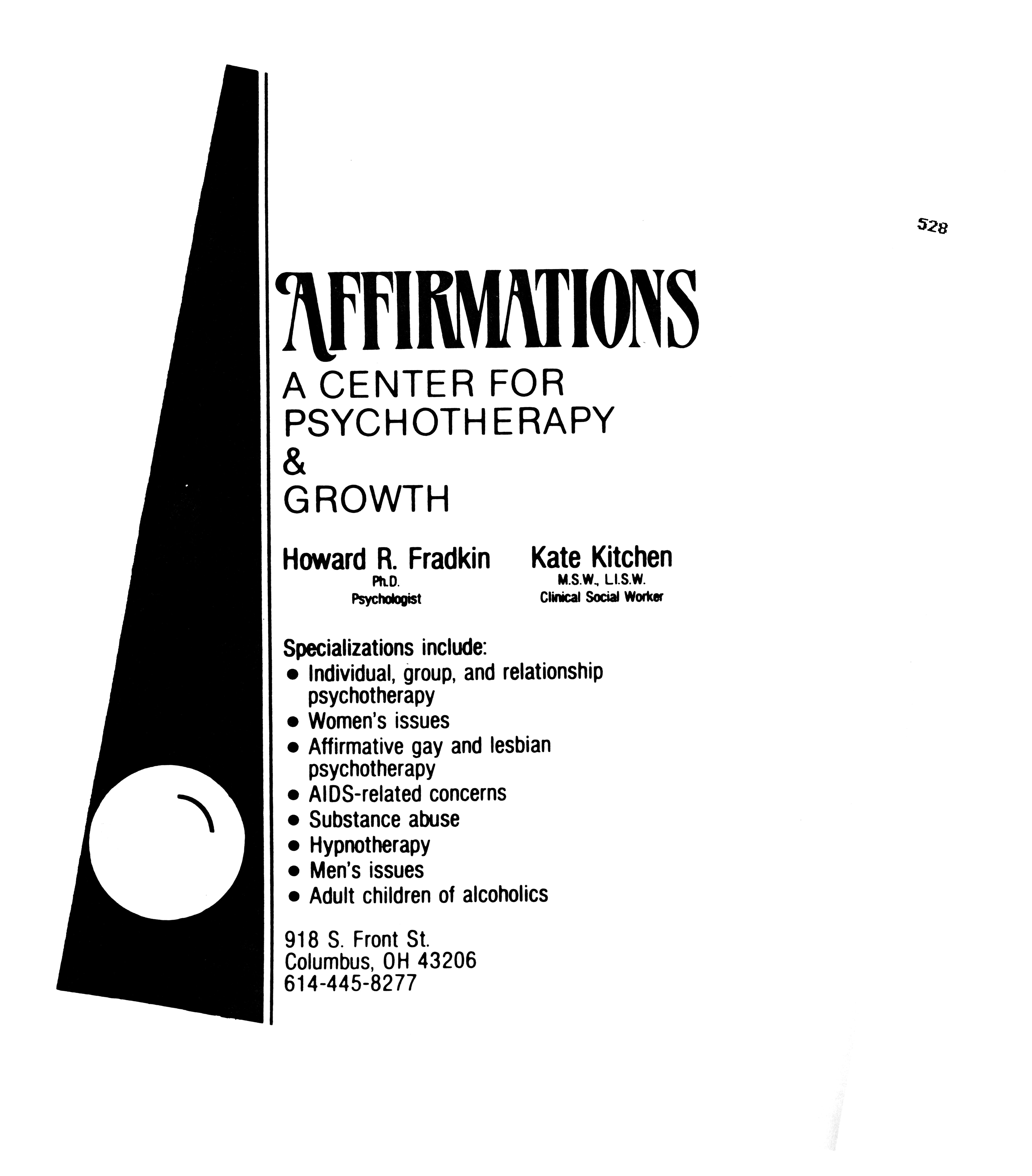 528

AFFIRMATIONS

A CENTER FOR
PSYCHOTHERAPY
&
GROWTH

Howard R. Fradkin
Ph.D.
Psychologist

Kate Kitchen
M.S.W., L.I.S.W.
Clinical Social Worker

Specializations include:
• Individual, group, and relationship psychotherapy
• Women's issues
• Affirmative gay and lesbian psychotherapy
• AIDS-related concerns
• Substance abuse
• Hypnotherapy
• Men's issues
• Adult children of alcoholics

918 S. Front St.
Columbus, OH 43206
614-445-8277